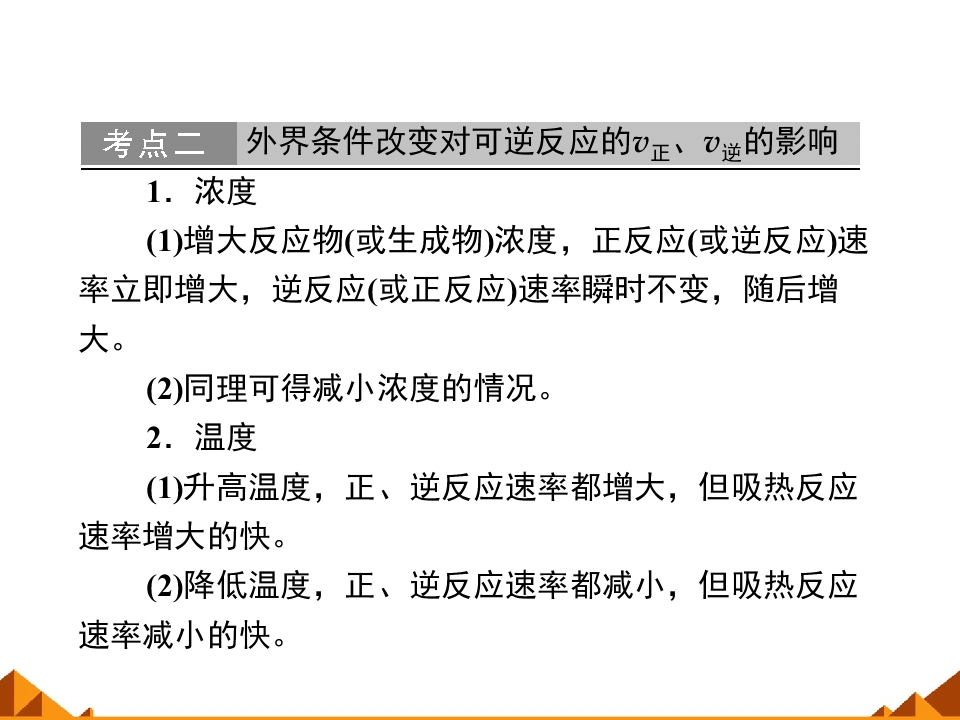 考点二 外界条件改变对可逆反应的$v_{正}$、$v_{逆}$的影响

1．浓度

(1)增大反应物(或生成物)浓度，正反应(或逆反应)速率立即增大，逆反应(或正反应)速率瞬时不变，随后增大。

(2)同理可得减小浓度的情况。

2．温度

(1)升高温度，正、逆反应速率都增大，但吸热反应速率增大的快。

(2)降低温度，正、逆反应速率都减小，但吸热反应速率减小的快。